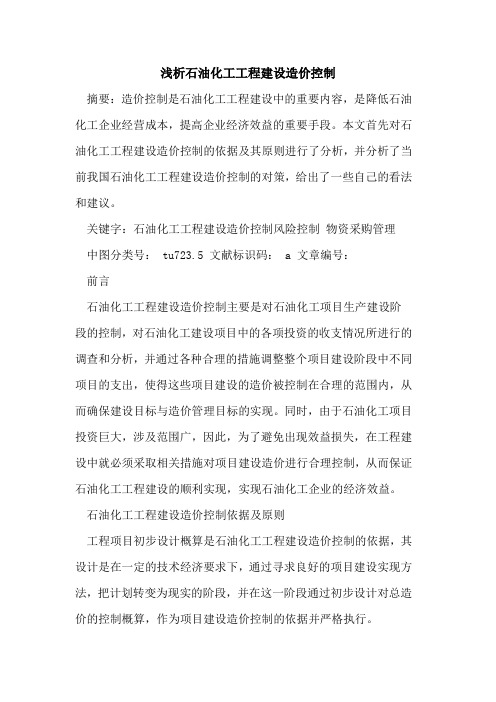 浅析石油化工工程建设造价控制

摘要：造价控制是石油化工工程建设中的重要内容，是降低石油化工企业经营成本，提高企业经济效益的重要手段。本文首先对石油化工工程建设造价控制的依据及其原则进行了分析，并分析了当前我国石油化工工程建设造价控制的对策，给出了一些自己的看法和建议。

关键字：石油化工工程建设造价控制风险控制 物资采购管理

中图分类号： tu723.5 文献标识码： a 文章编号：

前言

石油化工工程建设造价控制主要是对石油化工项目生产建设阶段的控制，对石油化工建设项目中的各项投资的收支情况所进行的调查和分析，并通过各种合理的措施调整整个项目建设阶段中不同项目的支出，使得这些项目建设的造价被控制在合理的范围内，从而确保建设目标与造价管理目标的实现。同时，由于石油化工项目投资巨大，涉及范围广，因此，为了避免出现效益损失，在工程建设中就必须采取相关措施对项目建设造价进行合理控制，从而保证石油化工工程建设的顺利实现，实现石油化工企业的经济效益。

石油化工工程建设造价控制依据及原则

工程项目初步设计概算是石油化工工程建设造价控制的依据，其设计是在一定的技术经济要求下，通过寻求良好的项目建设实现方法，把计划转变为现实的阶段，并在这一阶段通过初步设计对总造价的控制概算，作为项目建设造价控制的依据并严格执行。